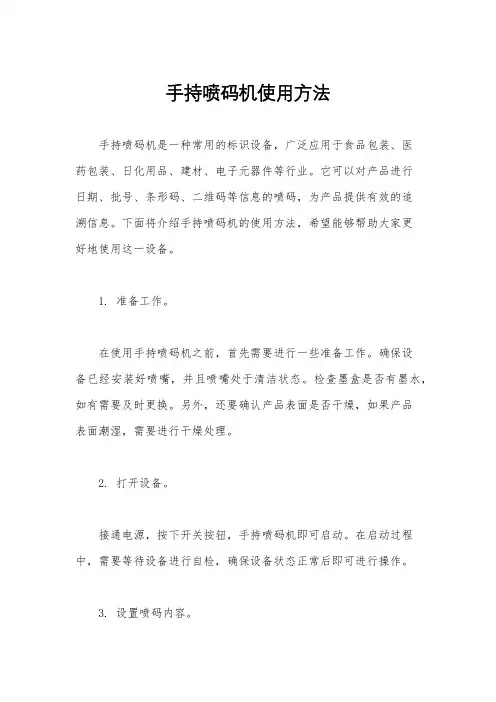 手持喷码机使用方法

手持喷码机是一种常用的标识设备，广泛应用于食品包装、医药包装、日化用品、建材、电子元器件等行业。它可以对产品进行日期、批号、条形码、二维码等信息的喷码，为产品提供有效的追溯信息。下面将介绍手持喷码机的使用方法，希望能够帮助大家更好地使用这一设备。

1. 准备工作。

在使用手持喷码机之前，首先需要进行一些准备工作。确保设备已经安装好喷嘴，并且喷嘴处于清洁状态。检查墨盒是否有墨水，如有需要及时更换。另外，还要确认产品表面是否干燥，如果产品表面潮湿，需要进行干燥处理。

2. 打开设备。

接通电源，按下开关按钮，手持喷码机即可启动。在启动过程中，需要等待设备进行自检，确保设备状态正常后即可进行操作。

3. 设置喷码内容。